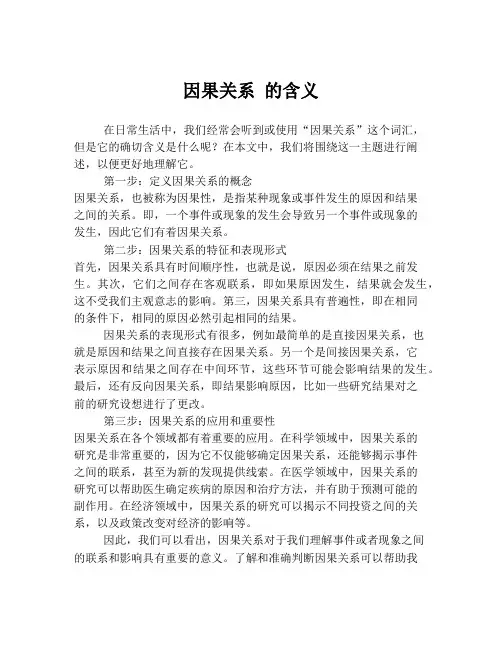 因果关系 的含义

在日常生活中，我们经常会听到或使用“因果关系”这个词汇，但是它的确切含义是什么呢？在本文中，我们将围绕这一主题进行阐述，以便更好地理解它。

第一步：定义因果关系的概念
因果关系，也被称为因果性，是指某种现象或事件发生的原因和结果之间的关系。即，一个事件或现象的发生会导致另一个事件或现象的发生，因此它们有着因果关系。

第二步：因果关系的特征和表现形式
首先，因果关系具有时间顺序性，也就是说，原因必须在结果之前发生。其次，它们之间存在客观联系，即如果原因发生，结果就会发生，这不受我们主观意志的影响。第三，因果关系具有普遍性，即在相同的条件下，相同的原因必然引起相同的结果。

因果关系的表现形式有很多，例如最简单的是直接因果关系，也就是原因和结果之间直接存在因果关系。另一个是间接因果关系，它表示原因和结果之间存在中间环节，这些环节可能会影响结果的发生。最后，还有反向因果关系，即结果影响原因，比如一些研究结果对之前的研究设想进行了更改。

第三步：因果关系的应用和重要性
因果关系在各个领域都有着重要的应用。在科学领域中，因果关系的研究是非常重要的，因为它不仅能够确定因果关系，还能够揭示事件之间的联系，甚至为新的发现提供线索。在医学领域中，因果关系的研究可以帮助医生确定疾病的原因和治疗方法，并有助于预测可能的副作用。在经济领域中，因果关系的研究可以揭示不同投资之间的关系，以及政策改变对经济的影响等。

因此，我们可以看出，因果关系对于我们理解事件或者现象之间的联系和影响具有重要的意义。了解和准确判断因果关系可以帮助我